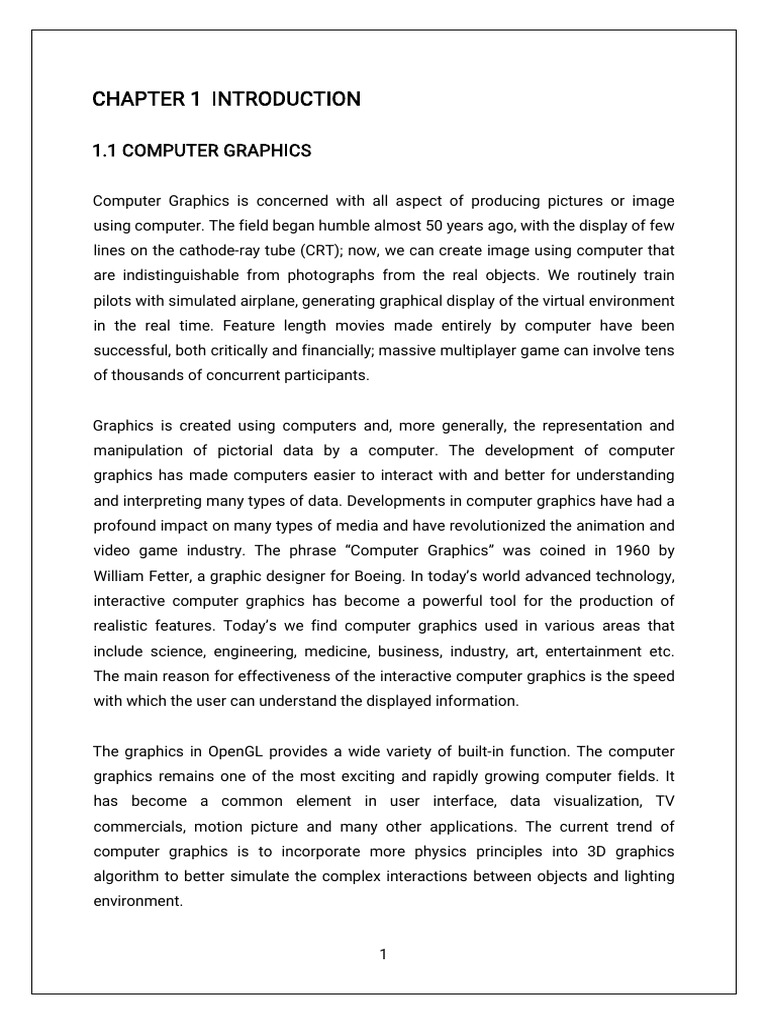 CHAPTER 1 INTRODUCTION

1.1 COMPUTER GRAPHICS

Computer Graphics is concerned with all aspect of producing pictures or image using computer. The field began humble almost 50 years ago, with the display of few lines on the cathode-ray tube (CRT); now, we can create image using computer that are indistinguishable from photographs from the real objects. We routinely train pilots with simulated airplane, generating graphical display of the virtual environment in the real time. Feature length movies made entirely by computer have been successful, both critically and financially; massive multiplayer game can involve tens of thousands of concurrent participants.

Graphics is created using computers and, more generally, the representation and manipulation of pictorial data by a computer. The development of computer graphics has made computers easier to interact with and better for understanding and interpreting many types of data. Developments in computer graphics have had a profound impact on many types of media and have revolutionized the animation and video game industry. The phrase “Computer Graphics” was coined in 1960 by William Fetter, a graphic designer for Boeing. In today’s world advanced technology, interactive computer graphics has become a powerful tool for the production of realistic features. Today’s we find computer graphics used in various areas that include science, engineering, medicine, business, industry, art, entertainment etc. The main reason for effectiveness of the interactive computer graphics is the speed with which the user can understand the displayed information.

The graphics in OpenGL provides a wide variety of built-in function. The computer graphics remains one of the most exciting and rapidly growing computer fields. It has become a common element in user interface, data visualization, TV commercials, motion picture and many other applications. The current trend of computer graphics is to incorporate more physics principles into 3D graphics algorithm to better simulate the complex interactions between objects and lighting environment.

1